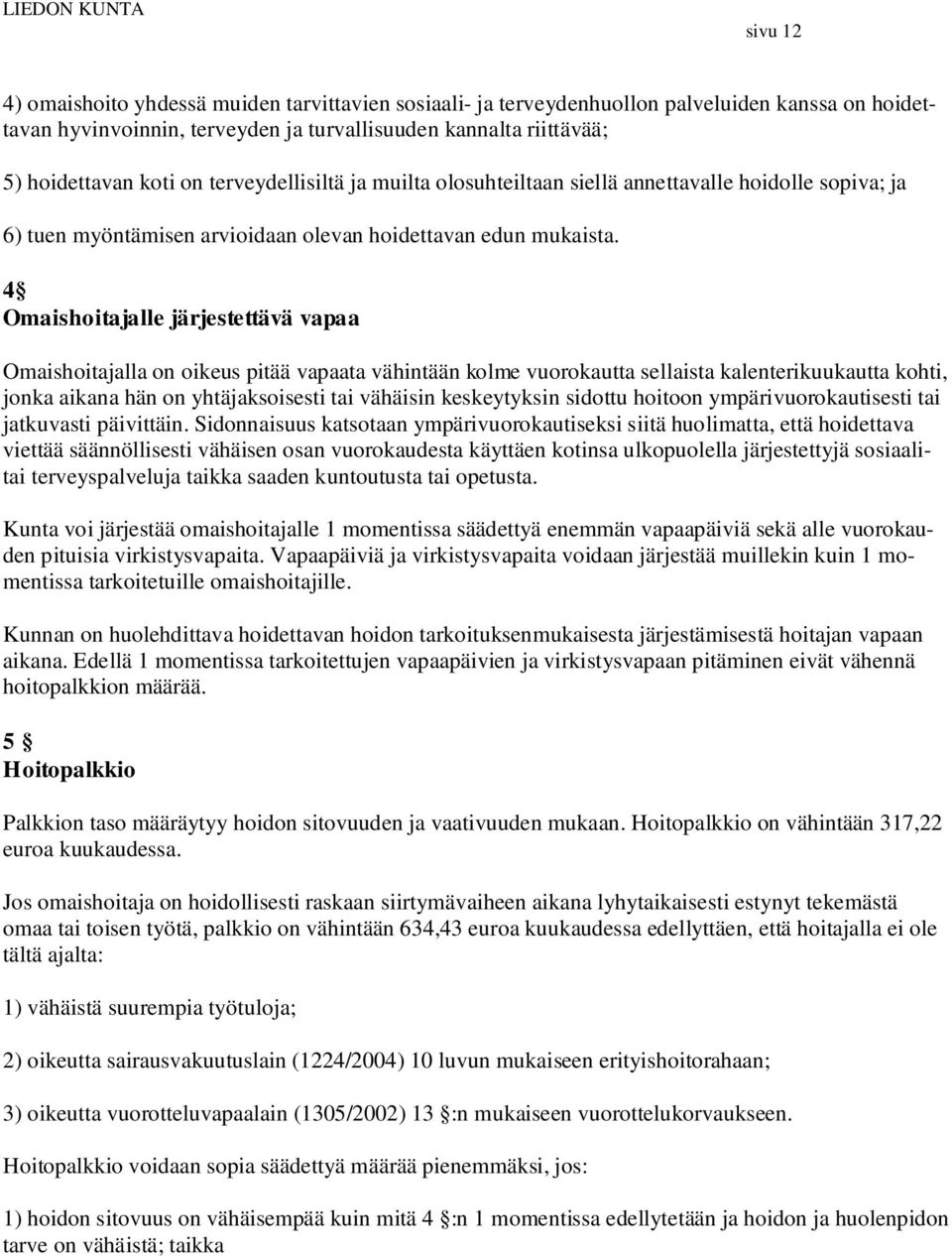 LIEDON KUNTA

sivu 12

4) omaishoito yhdessä muiden tarvittavien sosiaali- ja terveydenhuollon palveluiden kanssa on hoidettavan hyvinvoinnin, terveyden ja turvallisuuden kannalta riittävää;

5) hoidettavan koti on terveydellisiltä ja muilta olosuhteiltaan siellä annettavalle hoidolle sopiva; ja

6) tuen myöntämisen arvioidaan olevan hoidettavan edun mukaista.

4 §
Omaishoitajalle järjestettävä vapaa

Omaishoitajalla on oikeus pitää vapaata vähintään kolme vuorokautta sellaista kalenterikuukautta kohti, jonka aikana hän on yhtäjaksoisesti tai vähäisin keskeytyksin sidottu hoitoon ympärivuorokautisesti tai jatkuvasti päivittäin. Sidonnaisuus katsotaan ympärivuorokautiseksi siitä huolimatta, että hoidettava viettää säännöllisesti vähäisen osan vuorokaudesta käyttäen kotinsa ulkopuolella järjestettyjä sosiaali- tai terveyspalveluja taikka saaden kuntoutusta tai opetusta.

Kunta voi järjestää omaishoitajalle 1 momentissa säädettyä enemmän vapaapäiviä sekä alle vuorokauden pituisia virkistysvapaita. Vapaapäiviä ja virkistysvapaita voidaan järjestää muillekin kuin 1 momentissa tarkoitetuille omaishoitajille.

Kunnan on huolehdittava hoidettavan hoidon tarkoituksenmukaisesta järjestämisestä hoitajan vapaan aikana. Edellä 1 momentissa tarkoitettujen vapaapäivien ja virkistysvapaan pitäminen eivät vähennä hoitopalkkion määrää.

5 §
Hoitopalkkio

Palkkion taso määräytyy hoidon sitovuuden ja vaativuuden mukaan. Hoitopalkkio on vähintään 317,22 euroa kuukaudessa.

Jos omaishoitaja on hoidollisesti raskaan siirtymävaiheen aikana lyhytaikaisesti estynyt tekemästä omaa tai toisen työtä, palkkio on vähintään 634,43 euroa kuukaudessa edellyttäen, että hoitajalla ei ole tältä ajalta:

1) vähäistä suurempia työtuloja;

2) oikeutta sairausvakuutuslain (1224/2004) 10 luvun mukaiseen erityishoitorahaan;

3) oikeutta vuorotteluvapaalain (1305/2002) 13 §:n mukaiseen vuorottelukorvaukseen.

Hoitopalkkio voidaan sopia säädettyä määrää pienemmäksi, jos:

1) hoidon sitovuus on vähäisempää kuin mitä 4 §:n 1 momentissa edellytetään ja hoidon ja huolenpidon tarve on vähäistä; taikka